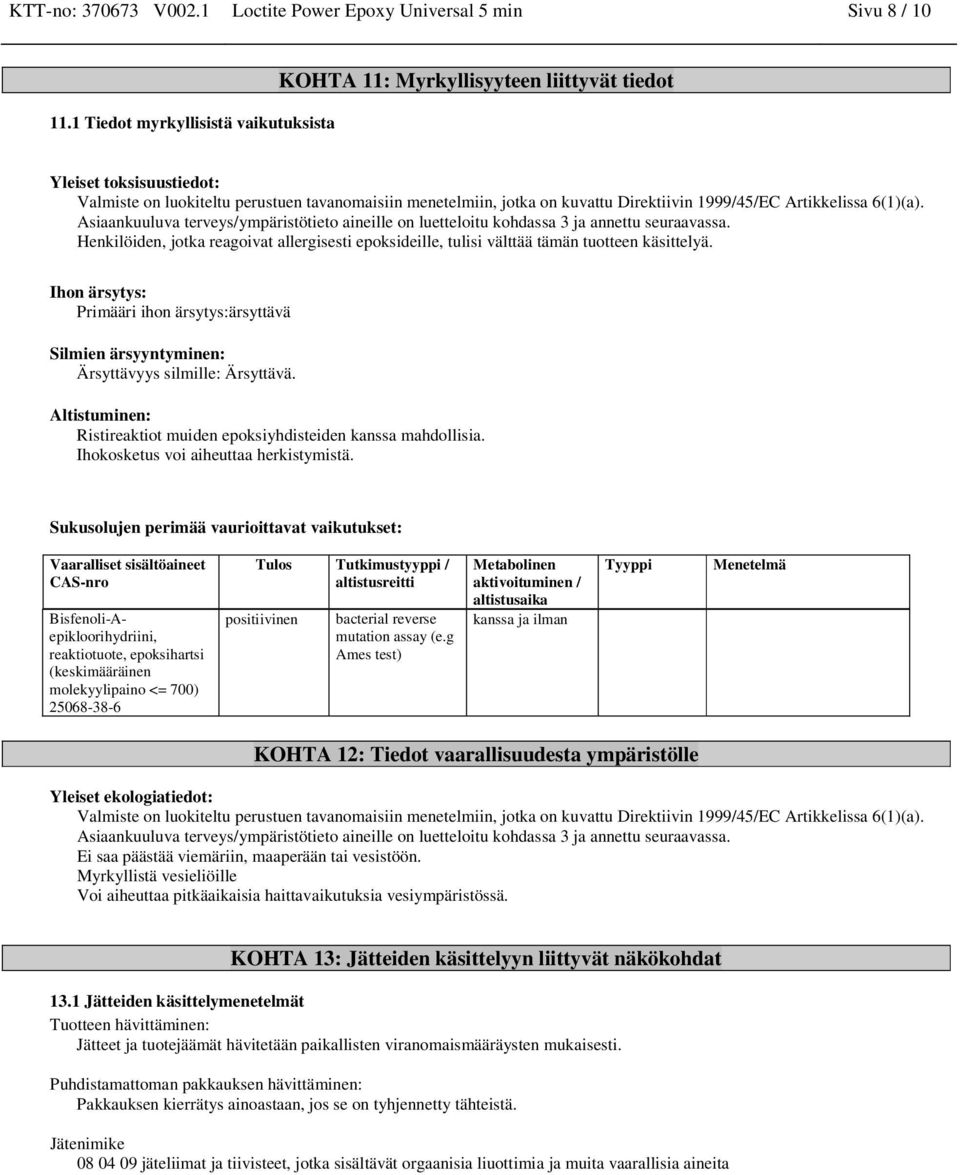 KTT-no: 370673 V002.1 Loctite Power Epoxy Universal 5 min Sivu 8 / 10

KOHTA 11: Myrkyllisyyteen liittyvät tiedot

11.1 Tiedot myrkyllisistä vaikutuksista

Yleiset toksisuustiedot:
Valmiste on luokiteltu perustuen tavanomaisiin menetelmiin, jotka on kuvattu Direktiivin 1999/45/EC Artikkelissa 6(1)(a). Asiaankuuluva terveys/ympäristötieto aineille on luetteloitu kohdassa 3 ja annettu seuraavassa. Henkilöiden, jotka reagoivat allergisesti epoksideille, tulisi välttää tämän tuotteen käsittelyä.

Ihon ärsytys:
Primääri ihon ärsytys:ärsyttävä

Silmien ärsyyntyminen:
Ärsyttävyys silmille: Ärsyttävä.

Altistuminen:
Ristireaktiot muiden epoksiyhdisteiden kanssa mahdollisia.
Ihokosketus voi aiheuttaa herkistymistä.

Sukusolujen perimää vaurioittavat vaikutukset:

| Vaaralliset sisältöaineet CAS-nro | Tulos | Tutkimustyyppi / altistusreitti | Metabolinen aktivoituminen / altistusaika | Tyyppi | Menetelmä |
|---|---|---|---|---|---|
| Bisfenoli-A-epikloorihydriini, reaktiotuote, epoksihartsi (keskimääräinen molekyylipaino <= 700) 25068-38-6 | positiivinen | bacterial reverse mutation assay (e.g Ames test) | kanssa ja ilman | | |

KOHTA 12: Tiedot vaarallisuudesta ympäristölle

Yleiset ekologiatiedot:
Valmiste on luokiteltu perustuen tavanomaisiin menetelmiin, jotka on kuvattu Direktiivin 1999/45/EC Artikkelissa 6(1)(a). Asiaankuuluva terveys/ympäristötieto aineille on luetteloitu kohdassa 3 ja annettu seuraavassa.
Ei saa päästää viemäriin, maaperään tai vesistöön.
Myrkyllistä vesieliöille
Voi aiheuttaa pitkäaikaisia haittavaikutuksia vesiympäristössä.

KOHTA 13: Jätteiden käsittelyyn liittyvät näkökohdat

13.1 Jätteiden käsittelymenetelmät
Tuotteen hävittäminen:
Jätteet ja tuotejäämät hävitetään paikallisten viranomaismääräysten mukaisesti.

Puhdistamattoman pakkauksen hävittäminen:
Pakkauksen kierrätys ainoastaan, jos se on tyhjennetty tähteistä.

Jätenimike
08 04 09 jäteliimat ja tiivisteet, jotka sisältävät orgaanisia liuottimia ja muita vaarallisia aineita